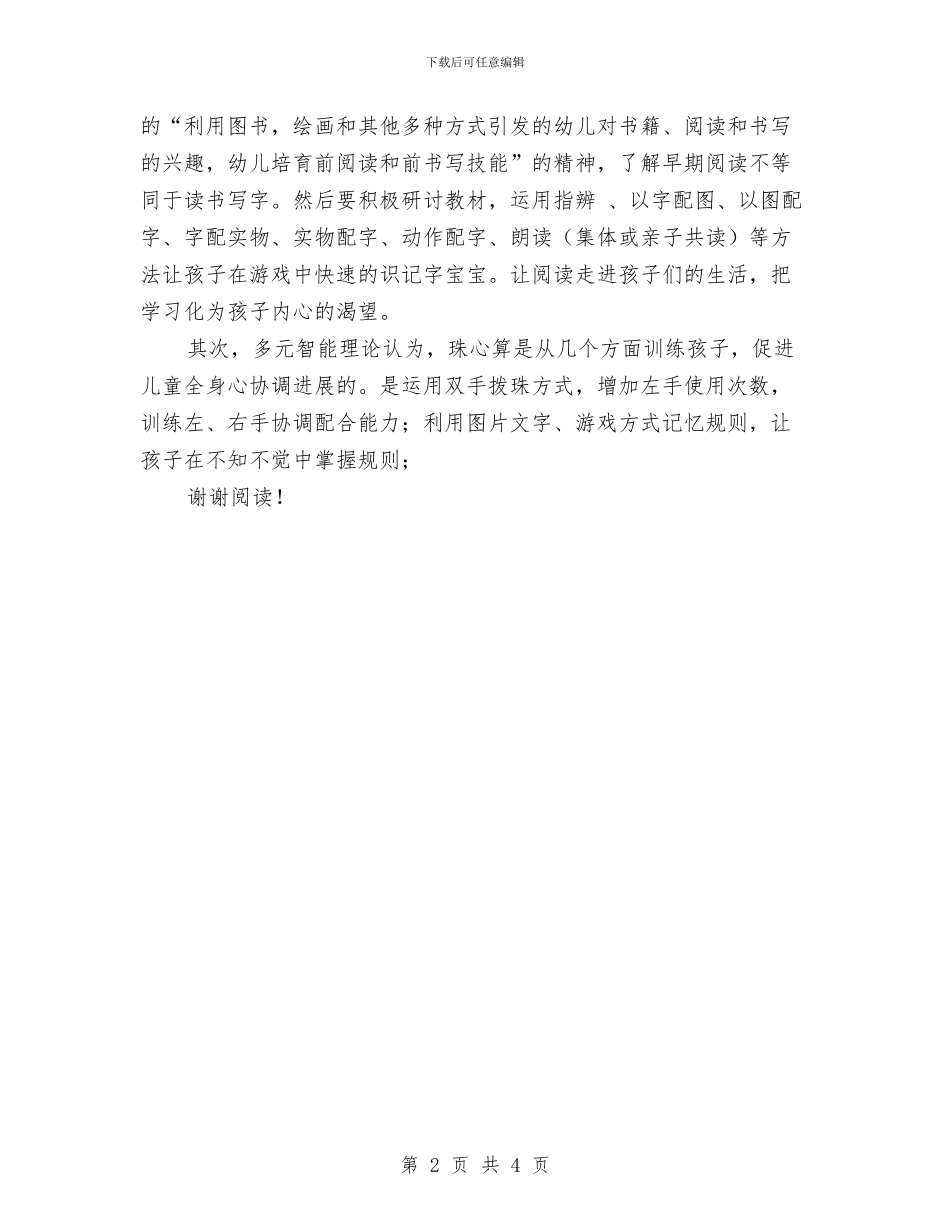 下载后可任意编辑

的“利用图书，绘画和其他多种方式引发的幼儿对书籍、阅读和书写的兴趣，幼儿培育前阅读和前书写技能”的精神，了解早期阅读不等同于读书写字。然后要积极研讨教材，运用指辨 、以字配图、以图配字、字配实物、实物配字、动作配字、朗读（集体或亲子共读）等方法让孩子在游戏中快速的识记字宝宝。让阅读走进孩子们的生活，把学习化为孩子内心的渴望。

其次，多元智能理论认为，珠心算是从几个方面训练孩子，促进儿童全身心协调进展的。是运用双手拨珠方式，增加左手使用次数，训练左、右手协调配合能力；利用图片文字、游戏方式记忆规则，让孩子在不知不觉中掌握规则；

谢谢阅读！

第 2 页 共 4 页